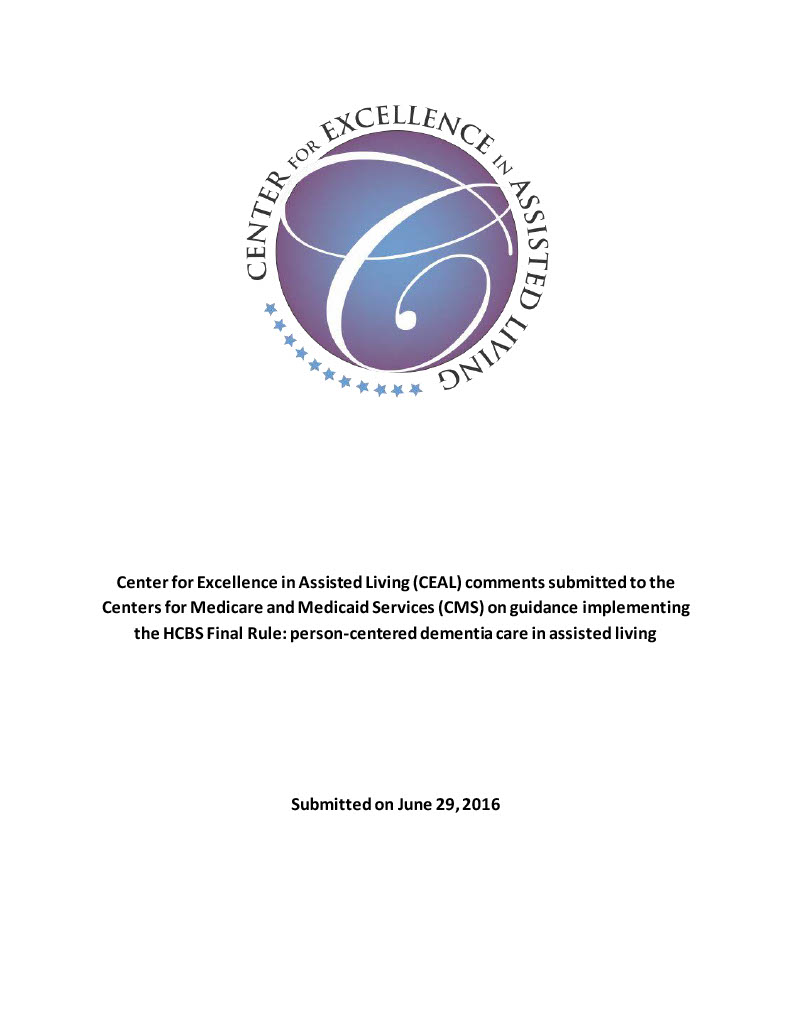 CENTER FOR EXCELLENCE IN ASSISTED LIVING

C

Center for Excellence in Assisted Living (CEAL) comments submitted to the Centers for Medicare and Medicaid Services (CMS) on guidance implementing the HCBS Final Rule: person-centered dementia care in assisted living

Submitted on June 29, 2016